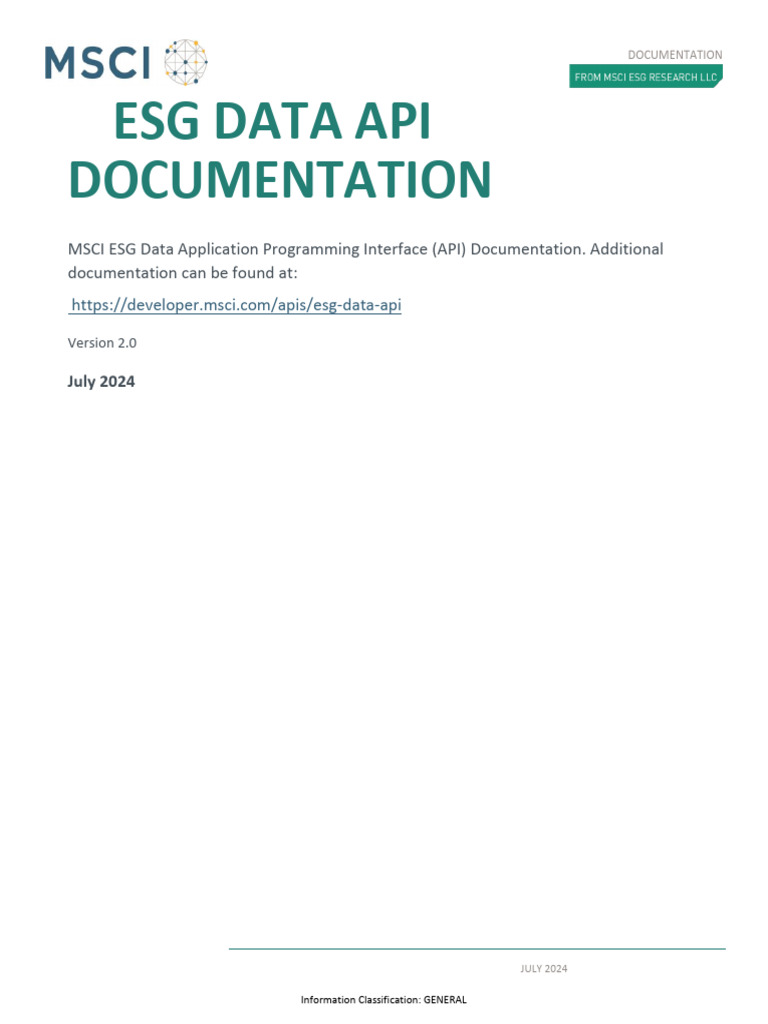 MSCI

DOCUMENTATION

FROM MSCI ESG RESEARCH LLC

ESG DATA API DOCUMENTATION

MSCI ESG Data Application Programming Interface (API) Documentation. Additional documentation can be found at:

https://developer.msci.com/apis/esg-data-api

Version 2.0

July 2024

JULY 2024

Information Classification: GENERAL